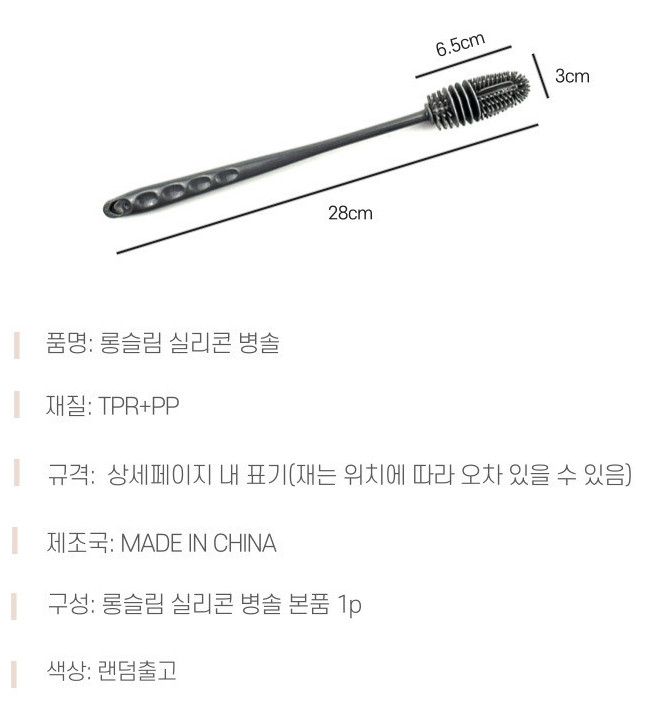 6.5cm

3cm

28cm

품명: 롱슬림 실리콘 병솔

재질: TPR+PP

규격: 상세페이지 내 표기(재는 위치에 따라 오차 있을 수 있음)

제조국: MADE IN CHINA

구성: 롱슬림 실리콘 병솔 본품 1p

색상: 랜덤출고